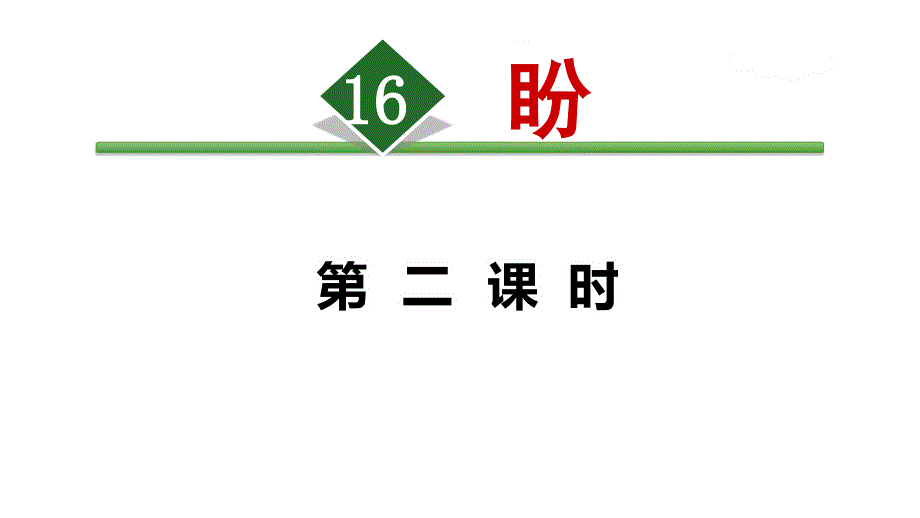 16 盼

第 二 课 时